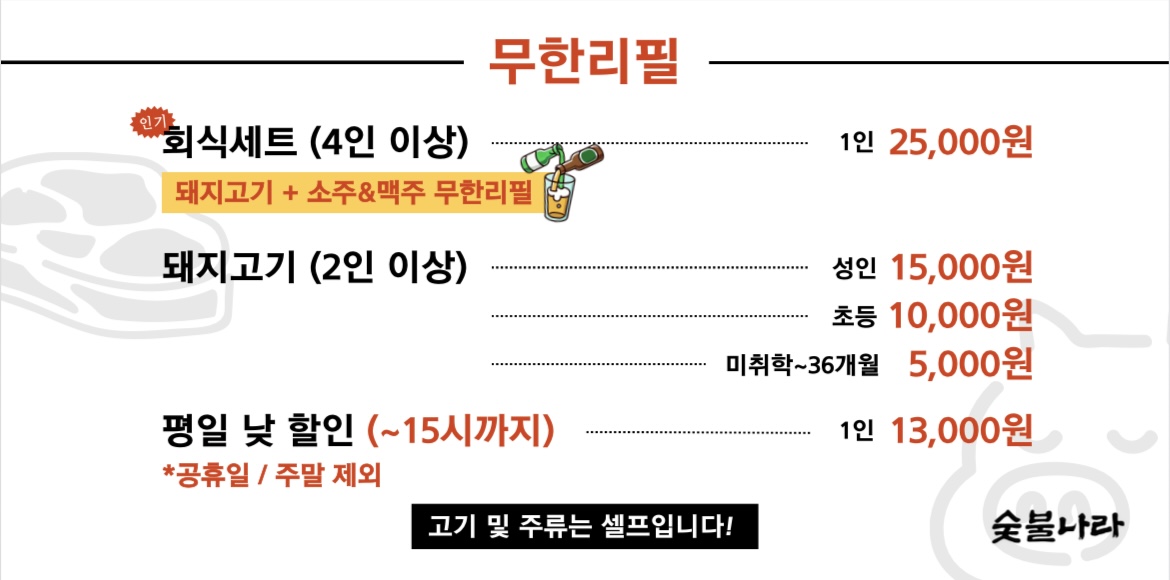 무한리필

인기
회식세트 (4인 이상) 1인 25,000원
돼지고기 + 소주&맥주 무한리필

돼지고기 (2인 이상) 성인 15,000원
초등 10,000원
미취학~36개월 5,000원

평일 낮 할인 (~15시까지) 1인 13,000원
*공휴일 / 주말 제외

고기 및 주류는 셀프입니다!

숯불나라